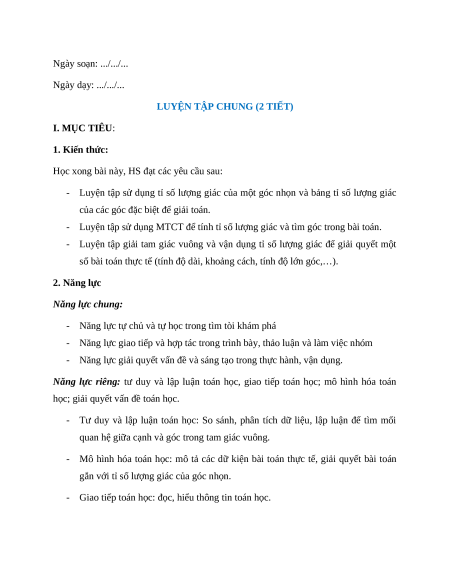 Ngày soạn: .../.../...

Ngày dạy: .../.../...

LUYỆN TẬP CHUNG (2 TIẾT)

I. MỤC TIÊU:

1. Kiến thức:

Học xong bài này, HS đạt các yêu cầu sau:

- Luyện tập sử dụng tỉ số lượng giác của một góc nhọn và bảng tỉ số lượng giác của các góc đặc biệt để giải toán.
- Luyện tập sử dụng MTCT để tính tỉ số lượng giác và tìm góc trong bài toán.
- Luyện tập giải tam giác vuông và vận dụng tỉ số lượng giác để giải quyết một số bài toán thực tế (tính độ dài, khoảng cách, tính độ lớn góc,…).

2. Năng lực

Năng lực chung:

- Năng lực tự chủ và tự học trong tìm tòi khám phá
- Năng lực giao tiếp và hợp tác trong trình bày, thảo luận và làm việc nhóm
- Năng lực giải quyết vấn đề và sáng tạo trong thực hành, vận dụng.

Năng lực riêng: tư duy và lập luận toán học, giao tiếp toán học; mô hình hóa toán học; giải quyết vấn đề toán học.

- Tư duy và lập luận toán học: So sánh, phân tích dữ liệu, lập luận để tìm mối quan hệ giữa cạnh và góc trong tam giác vuông.

- Mô hình hóa toán học: mô tả các dữ kiện bài toán thực tế, giải quyết bài toán gắn với tỉ số lượng giác của góc nhọn.

- Giao tiếp toán học: đọc, hiểu thông tin toán học.